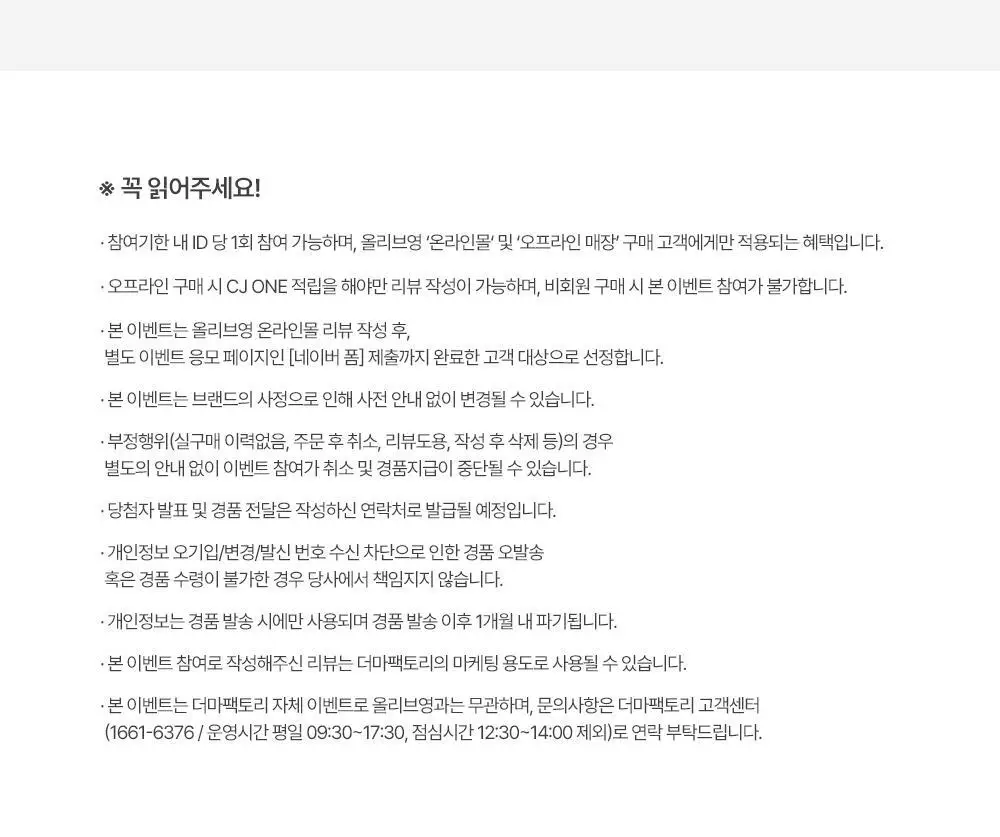 ※ 꼭 읽어주세요!

· 참여기한 내 ID 당 1회 참여 가능하며, 올리브영 '온라인몰' 및 '오프라인 매장' 구매 고객에게만 적용되는 혜택입니다.

· 오프라인 구매 시 CJ ONE 적립을 해야만 리뷰 작성이 가능하며, 비회원 구매 시 본 이벤트 참여가 불가합니다.

· 본 이벤트는 올리브영 온라인몰 리뷰 작성 후, 별도 이벤트 응모 페이지인 [네이버 폼] 제출까지 완료한 고객 대상으로 선정합니다.

· 본 이벤트는 브랜드의 사정으로 인해 사전 안내 없이 변경될 수 있습니다.

· 부정행위(실구매 이력없음, 주문 후 취소, 리뷰도용, 작성 후 삭제 등)의 경우 별도의 안내 없이 이벤트 참여가 취소 및 경품지급이 중단될 수 있습니다.

· 당첨자 발표 및 경품 전달은 작성하신 연락처로 발급될 예정입니다.

· 개인정보 오기입/변경/발신 번호 수신 차단으로 인한 경품 오발송 혹은 경품 수령이 불가한 경우 당사에서 책임지지 않습니다.

· 개인정보는 경품 발송 시에만 사용되며 경품 발송 이후 1개월 내 파기됩니다.

· 본 이벤트 참여로 작성해주신 리뷰는 더마팩토리의 마케팅 용도로 사용될 수 있습니다.

· 본 이벤트는 더마팩토리 자체 이벤트로 올리브영과는 무관하며, 문의사항은 더마팩토리 고객센터 (1661-6376 / 운영시간 평일 09:30~17:30, 점심시간 12:30~14:00 제외)로 연락 부탁드립니다.